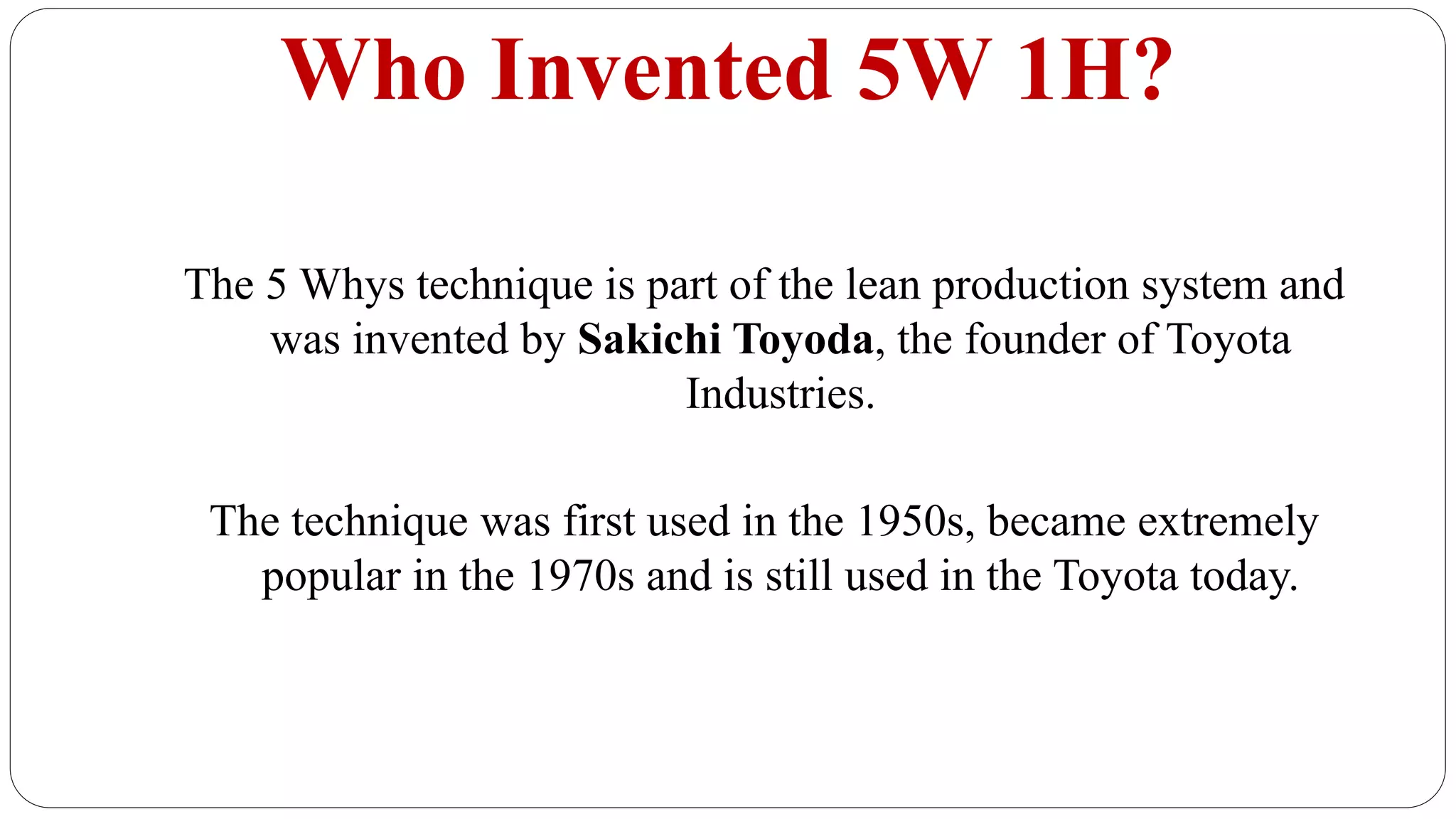 Who Invented 5W 1H?

The 5 Whys technique is part of the lean production system and was invented by Sakichi Toyoda, the founder of Toyota Industries.

The technique was first used in the 1950s, became extremely popular in the 1970s and is still used in the Toyota today.